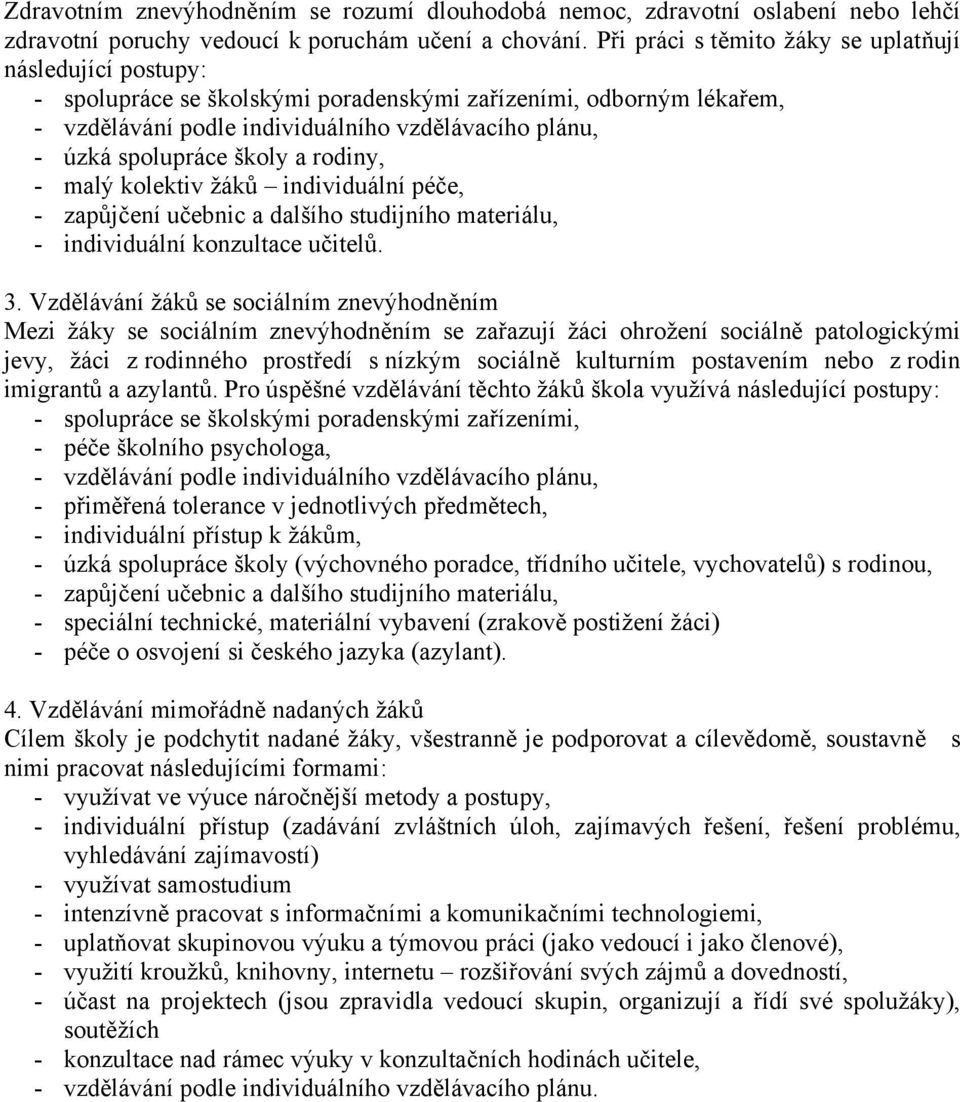 Zdravotním znevýhodněním se rozumí dlouhodobá nemoc, zdravotní oslabení nebo lehčí zdravotní poruchy vedoucí k poruchám učení a chování. Při práci s těmito žáky se uplatňují následující postupy:
- spolupráce se školskými poradenskými zařízeními, odborným lékařem,
- vzdělávání podle individuálního vzdělávacího plánu,
- úzká spolupráce školy a rodiny,
- malý kolektiv žáků – individuální péče,
- zapůjčení učebnic a dalšího studijního materiálu,
- individuální konzultace učitelů.

3. Vzdělávání žáků se sociálním znevýhodněním
Mezi žáky se sociálním znevýhodněním se zařazují žáci ohrožení sociálně patologickými jevy, žáci z rodinného prostředí s nízkým sociálně kulturním postavením nebo z rodin imigrantů a azylantů. Pro úspěšné vzdělávání těchto žáků škola využívá následující postupy:
- spolupráce se školskými poradenskými zařízeními,
- péče školního psychologa,
- vzdělávání podle individuálního vzdělávacího plánu,
- přiměřená tolerance v jednotlivých předmětech,
- individuální přístup k žákům,
- úzká spolupráce školy (výchovného poradce, třídního učitele, vychovatelů) s rodinou,
- zapůjčení učebnic a dalšího studijního materiálu,
- speciální technické, materiální vybavení (zrakově postižení žáci)
- péče o osvojení si českého jazyka (azylant).

4. Vzdělávání mimořádně nadaných žáků
Cílem školy je podchytit nadané žáky, všestranně je podporovat a cílevědomě, soustavně s nimi pracovat následujícími formami:
- využívat ve výuce náročnější metody a postupy,
- individuální přístup (zadávání zvláštních úloh, zajímavých řešení, řešení problému, vyhledávání zajímavostí)
- využívat samostudium
- intenzívně pracovat s informačními a komunikačními technologiemi,
- uplatňovat skupinovou výuku a týmovou práci (jako vedoucí i jako členové),
- využití kroužků, knihovny, internetu – rozšiřování svých zájmů a dovedností,
- účast na projektech (jsou zpravidla vedoucí skupin, organizují a řídí své spolužáky), soutěžích
- konzultace nad rámec výuky v konzultačních hodinách učitele,
- vzdělávání podle individuálního vzdělávacího plánu.